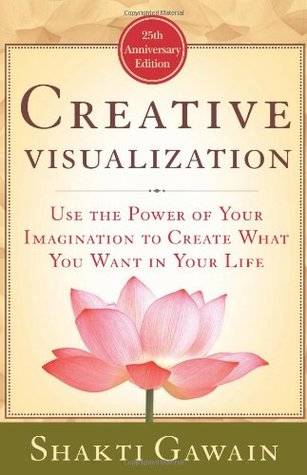 25th Anniversary Edition

CREATIVE VISUALIZATION

USE THE POWER OF YOUR IMAGINATION TO CREATE WHAT YOU WANT IN YOUR LIFE

SHAKTI GAWAIN